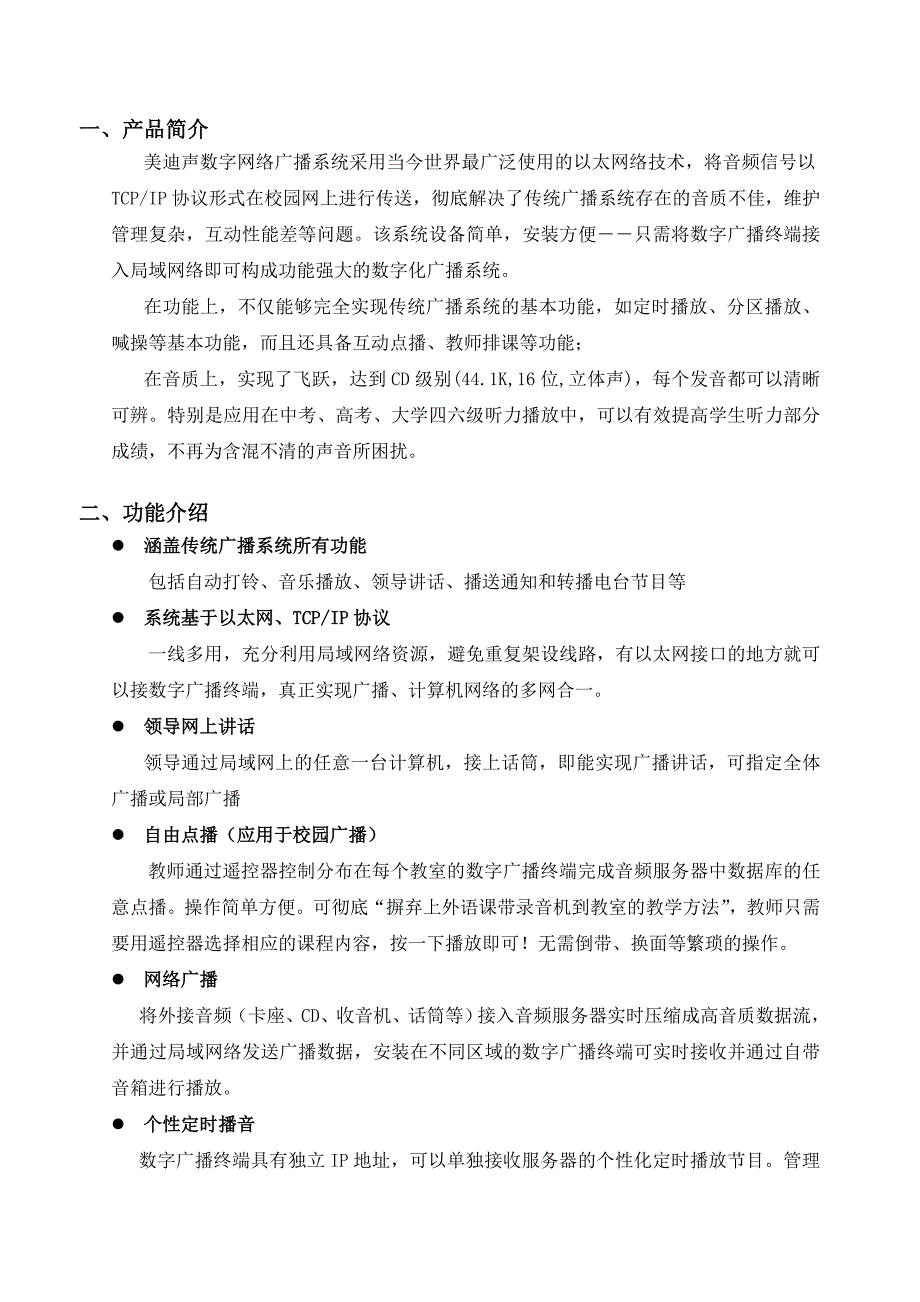 一、产品简介

美迪声数字网络广播系统采用当今世界最广泛使用的以太网络技术，将音频信号以TCP/IP 协议形式在校园网上进行传送，彻底解决了传统广播系统存在的音质不佳，维护管理复杂，互动性能差等问题。该系统设备简单，安装方便－－只需将数字广播终端接入局域网络即可构成功能强大的数字化广播系统。

在功能上，不仅能够完全实现传统广播系统的基本功能，如定时播放、分区播放、喊操等基本功能，而且还具备互动点播、教师排课等功能；

在音质上，实现了飞跃，达到 CD 级别(44.1K,16 位,立体声)，每个发音都可以清晰可辨。特别是应用在中考、高考、大学四六级听力播放中，可以有效提高学生听力部分成绩，不再为含混不清的声音所困扰。

二、功能介绍

● 涵盖传统广播系统所有功能

包括自动打铃、音乐播放、领导讲话、播送通知和转播电台节目等

● 系统基于以太网、TCP/IP 协议

一线多用，充分利用局域网络资源，避免重复架设线路，有以太网接口的地方就可以接数字广播终端，真正实现广播、计算机网络的多网合一。

● 领导网上讲话

领导通过局域网上的任意一台计算机，接上话筒，即能实现广播讲话，可指定全体广播或局部广播

● 自由点播（应用于校园广播）

教师通过遥控器控制分布在每个教室的数字广播终端完成音频服务器中数据库的任意点播。操作简单方便。可彻底“摒弃上外语课带录音机到教室的教学方法”，教师只需要用遥控器选择相应的课程内容，按一下播放即可！无需倒带、换面等繁琐的操作。

● 网络广播

将外接音频（卡座、CD、收音机、话筒等）接入音频服务器实时压缩成高音质数据流，并通过局域网络发送广播数据，安装在不同区域的数字广播终端可实时接收并通过自带音箱进行播放。

● 个性定时播音

数字广播终端具有独立 IP 地址，可以单独接收服务器的个性化定时播放节目。管理